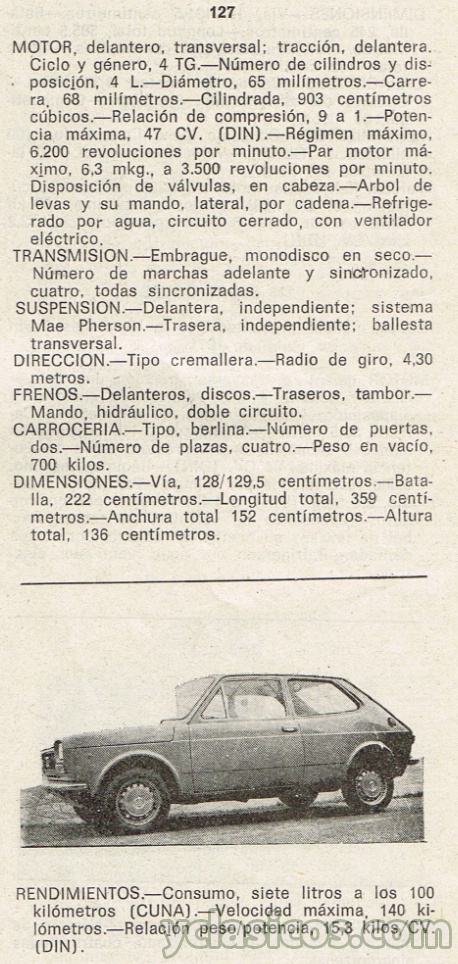 127

MOTOR, delantero, transversal; tracción, delantera. Ciclo y género, 4 TG.—Número de cilindros y disposición, 4 L.—Diámetro, 65 milímetros.—Carrera, 68 milímetros.—Cilindrada, 903 centímetros cúbicos.—Relación de compresión, 9 a 1.—Potencia máxima, 47 CV. (DIN).—Régimen máximo, 6.200 revoluciones por minuto.—Par motor máximo, 6,3 mkg., a 3.500 revoluciones por minuto. Disposición de válvulas, en cabeza.—Arbol de levas y su mando, lateral, por cadena.—Refrigerado por agua, circuito cerrado, con ventilador eléctrico.

TRANSMISION.—Embrague, monodisco en seco.—Número de marchas adelante y sincronizado, cuatro, todas sincronizadas.

SUSPENSION.—Delantera, independiente; sistema Mae Pherson.—Trasera, independiente; ballesta transversal.

DIRECCION.—Tipo cremallera.—Radio de giro, 4,30 metros.

FRENOS.—Delanteros, discos.—Traseros, tambor.—Mando, hidráulico, doble circuito.

CARROCERIA.—Tipo, berlina.—Número de puertas, dos.—Número de plazas, cuatro.—Peso en vacío, 700 kilos.

DIMENSIONES.—Vía, 128/129,5 centímetros.—Batalla, 222 centímetros.—Longitud total, 359 centímetros.—Anchura total 152 centímetros.—Altura total, 136 centímetros.

RENDIMIENTOS.—Consumo, siete litros a los 100 kilómetros (CUNA).—Velocidad máxima, 140 kilómetros.—Relación peso/potencia, 15,3 kilos/CV. (DIN).

yclasicos.com